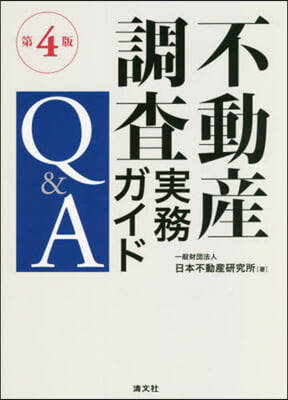 第4版

不動産調査実務ガイド

Q&A

一般財団法人
日本不動産研究所[著]

清文社